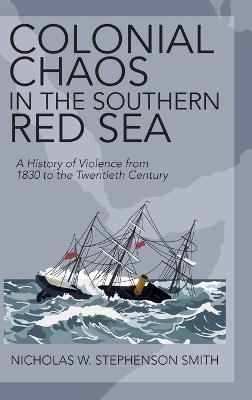 COLONIAL CHAOS IN THE SOUTHERN RED SEA

A History of Violence from 1830 to the Twentieth Century

NICHOLAS W. STEPHENSON SMITH